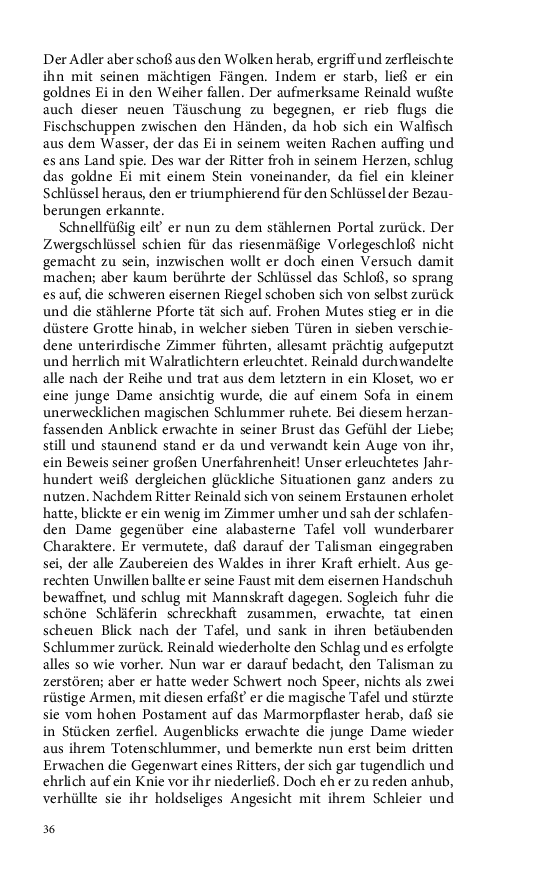 Der Adler aber schoß aus den Wolken herab, ergriff und zerfleischte ihn mit seinen mächtigen Fängen. Indem er starb, ließ er ein goldnes Ei in den Weiher fallen. Der aufmerksame Reinald wußte auch dieser neuen Täuschung zu begegnen, er rieb flugs die Fischschuppen zwischen den Händen, da hob sich ein Walfisch aus dem Wasser, der das Ei in seinem weiten Rachen auffing und es ans Land spie. Des war der Ritter froh in seinem Herzen, schlug das goldne Ei mit einem Stein voneinander, da fiel ein kleiner Schlüssel heraus, den er triumphierend für den Schlüssel der Bezauberungen erkannte.

Schnellfüßig eilt' er nun zu dem stählernen Portal zurück. Der Zwergschlüssel schien für das riesenmäßige Vorlegeschloß nicht gemacht zu sein, inzwischen wollt er doch einen Versuch damit machen; aber kaum berührte der Schlüssel das Schloß, so sprang es auf, die schweren eisernen Riegel schoben sich von selbst zurück und die stählerne Pforte tät sich auf. Frohen Mutes stieg er in die düstere Grotte hinab, in welcher sieben Türen in sieben verschiedene unterirdische Zimmer führten, allesamt prächtig aufgeputzt und herrlich mit Walratlichtern erleuchtet. Reinald durchwandelte alle nach der Reihe und trat aus dem letztern in ein Kloset, wo er eine junge Dame ansichtig wurde, die auf einem Sofa in einem unerwecklichen magischen Schlummer ruhete. Bei diesem herzanfassenden Anblick erwachte in seiner Brust das Gefühl der Liebe; still und staunend stand er da und verwandt kein Auge von ihr, ein Beweis seiner großen Unerfahrenheit! Unser erleuchtetes Jahrhundert weiß dergleichen glückliche Situationen ganz anders zu nutzen. Nachdem Ritter Reinald sich von seinem Erstaunen erholet hatte, blickte er ein wenig im Zimmer umher und sah der schlafenden Dame gegenüber eine alabasterne Tafel voll wunderbarer Charaktere. Er vermutete, daß darauf der Talisman eingegraben sei, der alle Zaubereien des Waldes in ihrer Kraft erhielt. Aus gerechten Unwillen ballte er seine Faust mit dem eisernen Handschuh bewaffnet, und schlug mit Mannskraft dagegen. Sogleich fuhr die schöne Schläferin schreckhaft zusammen, erwachte, tat einen scheuen Blick nach der Tafel, und sank in ihren betäubenden Schlummer zurück. Reinald wiederholte den Schlag und es erfolgte alles so wie vorher. Nun war er darauf bedacht, den Talisman zu zerstören; aber er hatte weder Schwert noch Speer, nichts als zwei rüstige Armen, mit diesen erfaßt' er die magische Tafel und stürzte sie vom hohen Postament auf das Marmorpflaster herab, daß sie in Stücken zerfiel. Augenblicks erwachte die junge Dame wieder aus ihrem Totenschlummer, und bemerkte nun erst beim dritten Erwachen die Gegenwart eines Ritters, der sich gar tugendlich und ehrlich auf ein Knie vor ihr niederließ. Doch eh er zu reden anhub, verhüllte sie ihr holdseliges Angesicht mit ihrem Schleier und

36